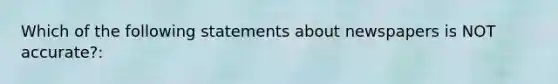 Which of the following statements about newspapers is NOT accurate?: